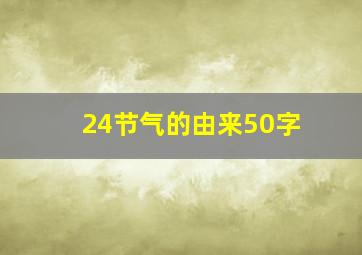 24节气的由来50字